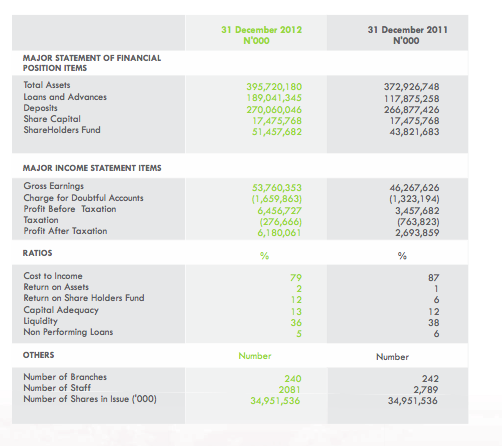 | | 31 December 2012 N'000 | 31 December 2011 N'000 |
|---|---|---|
| MAJOR STATEMENT OF FINANCIAL POSITION ITEMS | | |
| Total Assets | 395,720,180 | 372,926,748 |
| Loans and Advances | 189,041,345 | 117,875,258 |
| Deposits | 270,060,046 | 266,877,426 |
| Share Capital | 17,475,768 | 17,475,768 |
| ShareHolders Fund | 51,457,682 | 43,821,683 |
| MAJOR INCOME STATEMENT ITEMS | | |
| Gross Earnings | 53,760,353 | 46,267,626 |
| Charge for Doubtful Accounts | (1,659,863) | (1,323,194) |
| Profit Before Taxation | 6,456,727 | 3,457,682 |
| Taxation | (276,666) | (763,823) |
| Profit After Taxation | 6,180,061 | 2,693,859 |
| RATIOS | % | % |
| Cost to Income | 79 | 87 |
| Return on Assets | 2 | 1 |
| Return on Share Holders Fund | 12 | 6 |
| Capital Adequacy | 13 | 12 |
| Liquidity | 36 | 38 |
| Non Performing Loans | 5 | 6 |
| OTHERS | Number | Number |
| Number of Branches | 240 | 242 |
| Number of Staff | 2081 | 2,789 |
| Number of Shares in Issue ('000) | 34,951,536 | 34,951,536 |